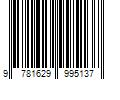 9 781629 995137